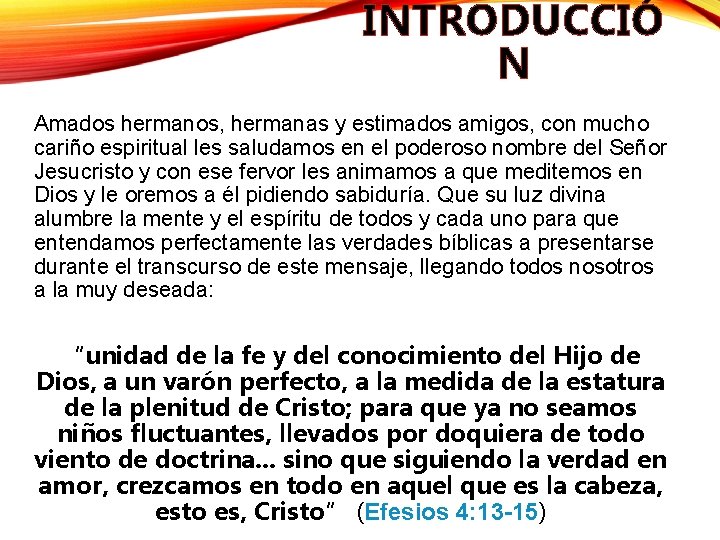 INTRODUCCIÓ
N

Amados hermanos, hermanas y estimados amigos, con mucho cariño espiritual les saludamos en el poderoso nombre del Señor Jesucristo y con ese fervor les animamos a que meditemos en Dios y le oremos a él pidiendo sabiduría. Que su luz divina alumbre la mente y el espíritu de todos y cada uno para que entendamos perfectamente las verdades bíblicas a presentarse durante el transcurso de este mensaje, llegando todos nosotros a la muy deseada:

"unidad de la fe y del conocimiento del Hijo de Dios, a un varón perfecto, a la medida de la estatura de la plenitud de Cristo; para que ya no seamos niños fluctuantes, llevados por doquiera de todo viento de doctrina... sino que siguiendo la verdad en amor, crezcamos en todo en aquel que es la cabeza, esto es, Cristo" (Efesios 4:13-15)